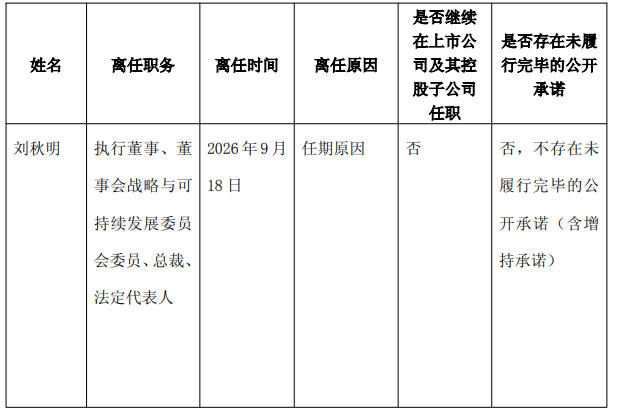 | 姓名 | 离任职务 | 离任时间 | 离任原因 | 是否继续在上市公司及其控股子公司任职 | 是否存在未履行完毕的公开承诺 |
|---|---|---|---|---|---|
| 刘秋明 | 执行董事、董事会战略与可持续发展委员会委员、总裁、法定代表人 | 2026年9月18日 | 任期原因 | 否 | 否，不存在未履行完毕的公开承诺（含增持承诺） |